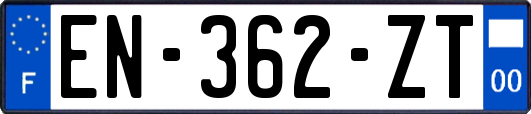 F
EN-362-ZT
00